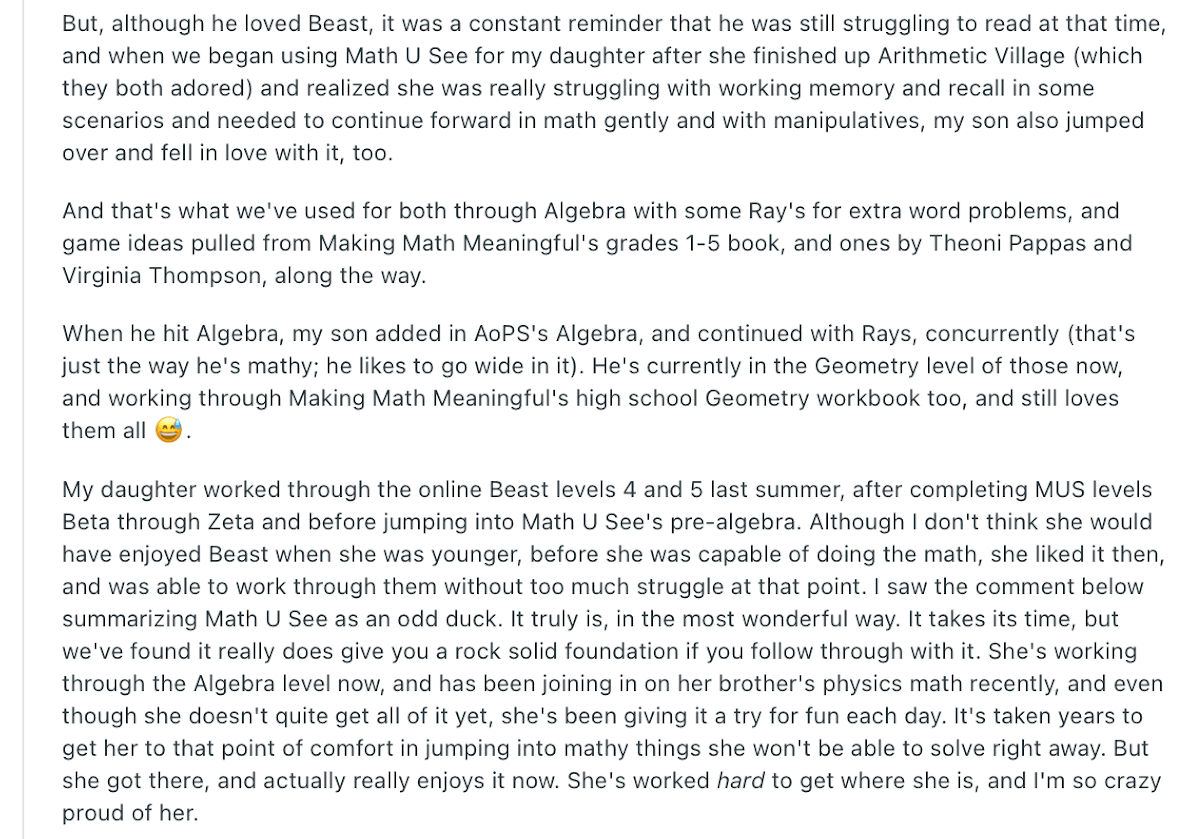 But, although he loved Beast, it was a constant reminder that he was still struggling to read at that time, and when we began using Math U See for my daughter after she finished up Arithmetic Village (which they both adored) and realized she was really struggling with working memory and recall in some scenarios and needed to continue forward in math gently and with manipulatives, my son also jumped over and fell in love with it, too.

And that's what we've used for both through Algebra with some Ray's for extra word problems, and game ideas pulled from Making Math Meaningful's grades 1-5 book, and ones by Theoni Pappas and Virginia Thompson, along the way.

When he hit Algebra, my son added in AoPS's Algebra, and continued with Rays, concurrently (that's just the way he's mathy; he likes to go wide in it). He's currently in the Geometry level of those now, and working through Making Math Meaningful's high school Geometry workbook too, and still loves them all 😅.

My daughter worked through the online Beast levels 4 and 5 last summer, after completing MUS levels Beta through Zeta and before jumping into Math U See's pre-algebra. Although I don't think she would have enjoyed Beast when she was younger, before she was capable of doing the math, she liked it then, and was able to work through them without too much struggle at that point. I saw the comment below summarizing Math U See as an odd duck. It truly is, in the most wonderful way. It takes its time, but we've found it really does give you a rock solid foundation if you follow through with it. She's working through the Algebra level now, and has been joining in on her brother's physics math recently, and even though she doesn't quite get all of it yet, she's been giving it a try for fun each day. It's taken years to get her to that point of comfort in jumping into mathy things she won't be able to solve right away. But she got there, and actually really enjoys it now. She's worked hard to get where she is, and I'm so crazy proud of her.